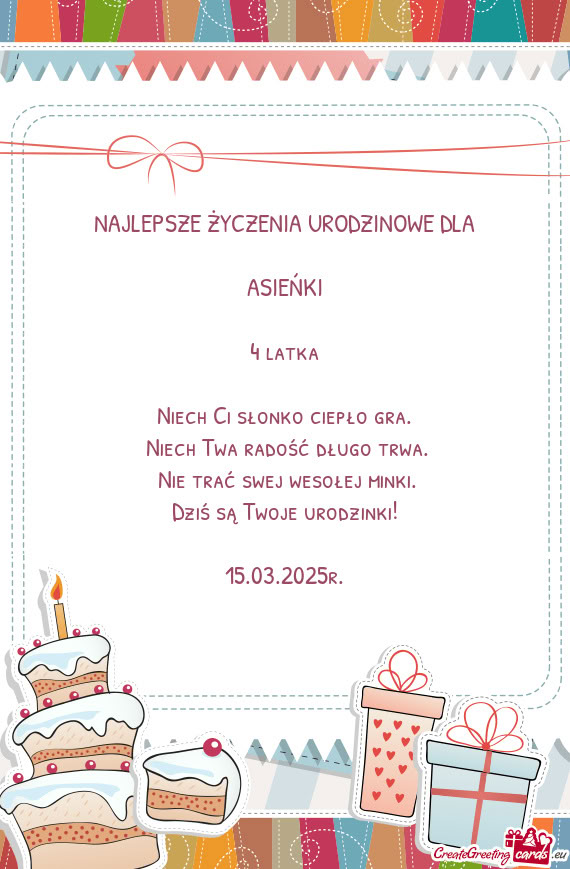 NAJLEPSZE ŻYCZENIA URODZINOWE DLA

ASIEŃKI

4 latka

Niech Ci słonko ciepło gra.
Niech Twa radość długo trwa.
Nie trać swej wesołej minki.
Dziś są Twoje urodzinki!

15.03.2025r.

CreateGreetingcards.eu